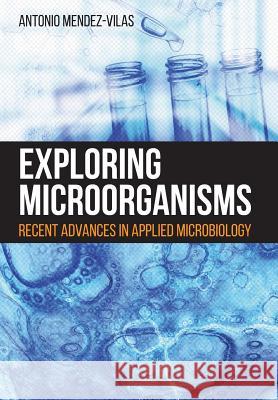 ANTONIO MENDEZ-VILAS

EXPLORING MICROORGANISMS

RECENT ADVANCES IN APPLIED MICROBIOLOGY

Kraina Książek